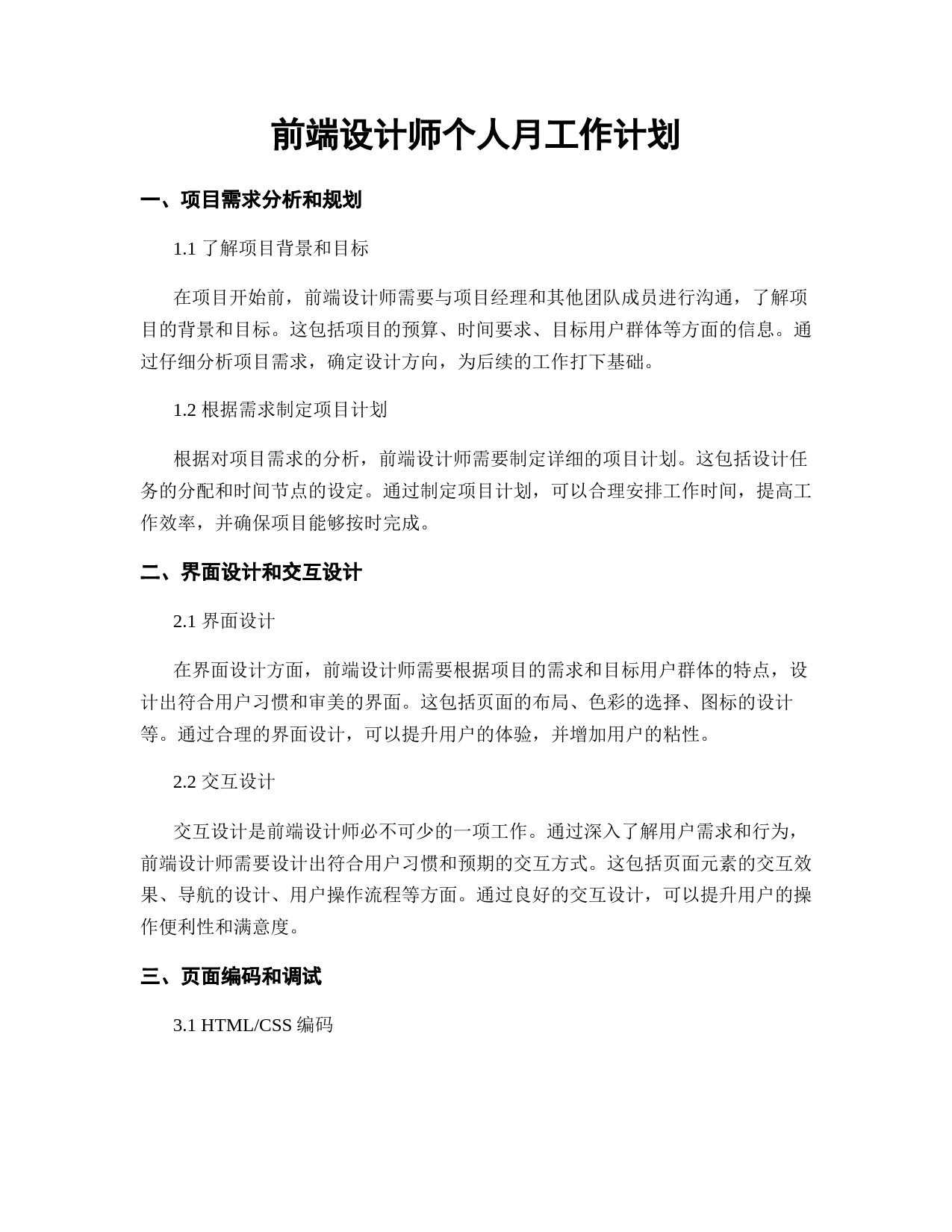 前端设计师个人月工作计划

一、项目需求分析和规划

1.1 了解项目背景和目标

在项目开始前，前端设计师需要与项目经理和其他团队成员进行沟通，了解项目的背景和目标。这包括项目的预算、时间要求、目标用户群体等方面的信息。通过仔细分析项目需求，确定设计方向，为后续的工作打下基础。

1.2 根据需求制定项目计划

根据对项目需求的分析，前端设计师需要制定详细的项目计划。这包括设计任务的分配和时间节点的设定。通过制定项目计划，可以合理安排工作时间，提高工作效率，并确保项目能够按时完成。

二、界面设计和交互设计

2.1 界面设计

在界面设计方面，前端设计师需要根据项目的需求和目标用户群体的特点，设计出符合用户习惯和审美的界面。这包括页面的布局、色彩的选择、图标的设计等。通过合理的界面设计，可以提升用户的体验，并增加用户的粘性。

2.2 交互设计

交互设计是前端设计师必不可少的一项工作。通过深入了解用户需求和行为，前端设计师需要设计出符合用户习惯和预期的交互方式。这包括页面元素的交互效果、导航的设计、用户操作流程等方面。通过良好的交互设计，可以提升用户的操作便利性和满意度。

三、页面编码和调试

3.1 HTML/CSS 编码